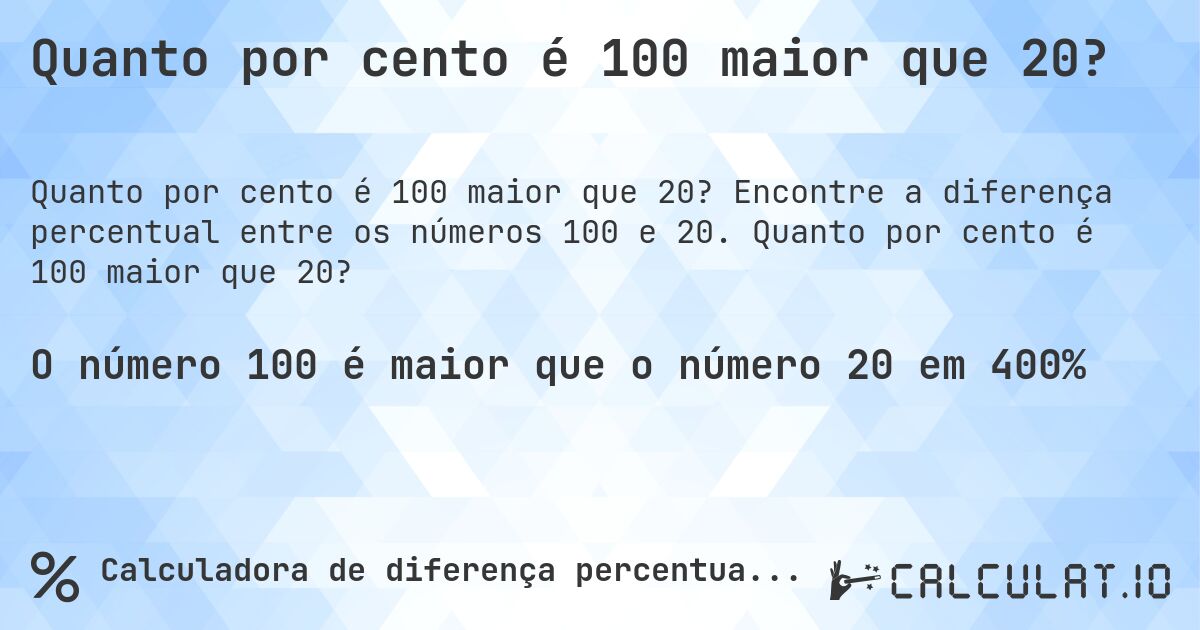 Quanto por cento é 100 maior que 20?

Quanto por cento é 100 maior que 20? Encontre a diferença percentual entre os números 100 e 20. Quanto por cento é 100 maior que 20?

O número 100 é maior que o número 20 em 400%

% Calculadora de diferença percentua...

CALCULAT.IO